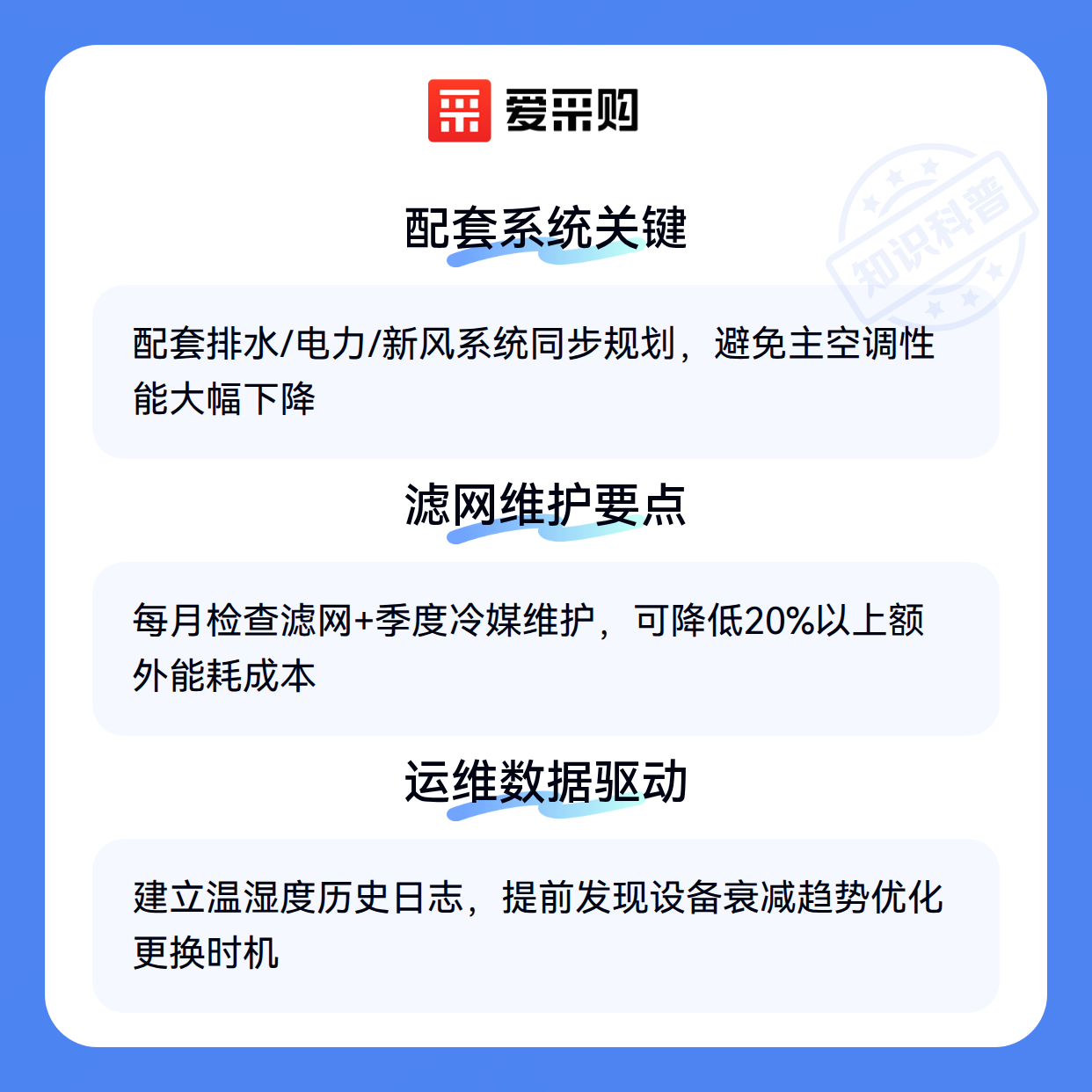 爱采购

配套系统关键

配套排水/电力/新风系统同步规划，避免主空调性能大幅下降

滤网维护要点

每月检查滤网+季度冷媒维护，可降低20%以上额外能耗成本

运维数据驱动

建立温湿度历史日志，提前发现设备衰减趋势优化更换时机

知识科普